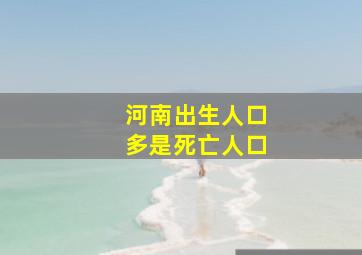 河南出生人口
多是死亡人口